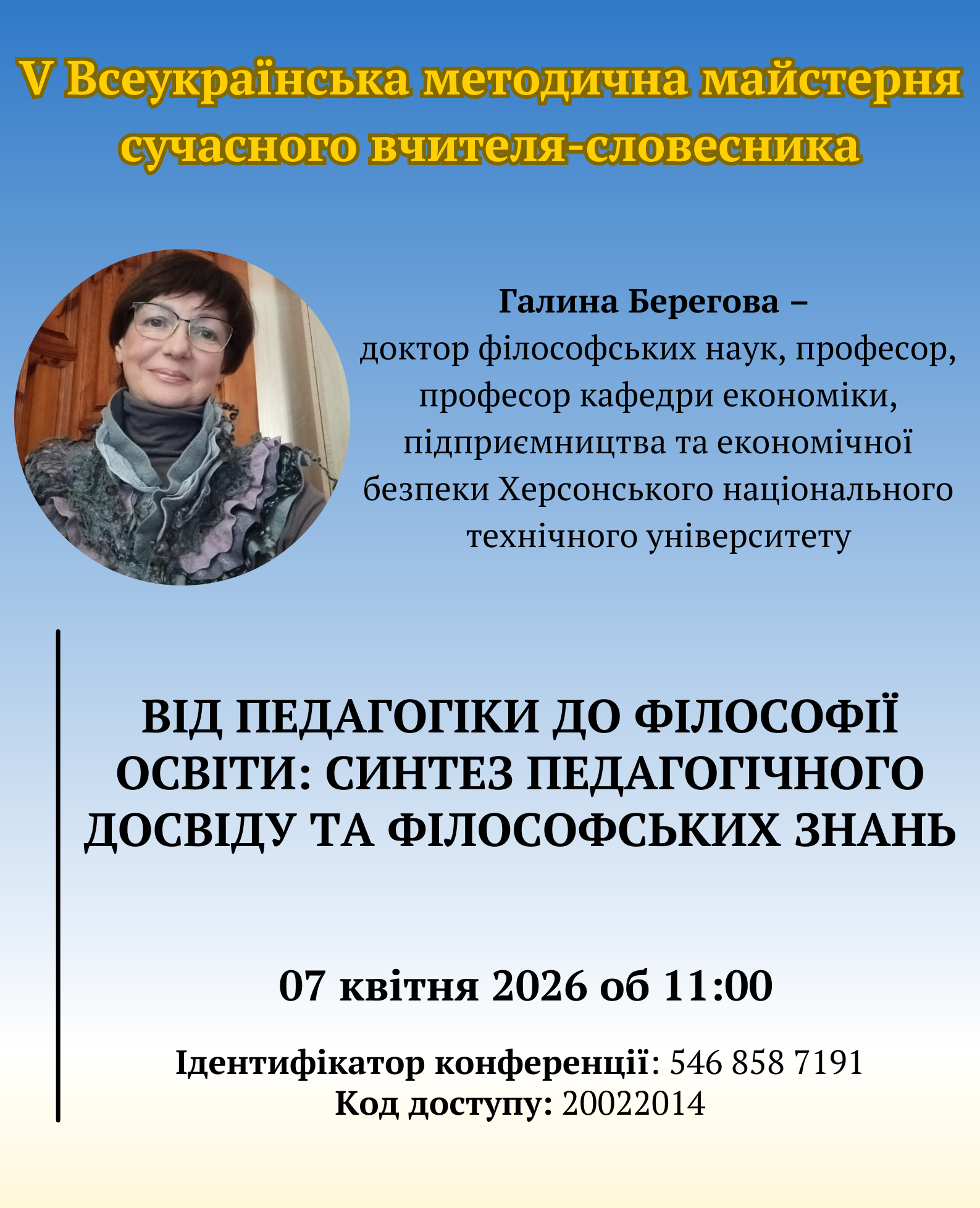 V Всеукраїнська методична майстерня сучасного вчителя-словесника

Галина Берегова –
доктор філософських наук, професор, професор кафедри економіки, підприємництва та економічної безпеки Херсонського національного технічного університету

ВІД ПЕДАГОГІКИ ДО ФІЛОСОФІЇ ОСВІТИ: СИНТЕЗ ПЕДАГОГІЧНОГО ДОСВІДУ ТА ФІЛОСОФСЬКИХ ЗНАНЬ

07 квітня 2026 об 11:00

Ідентифікатор конференції: 546 858 7191
Код доступу: 20022014